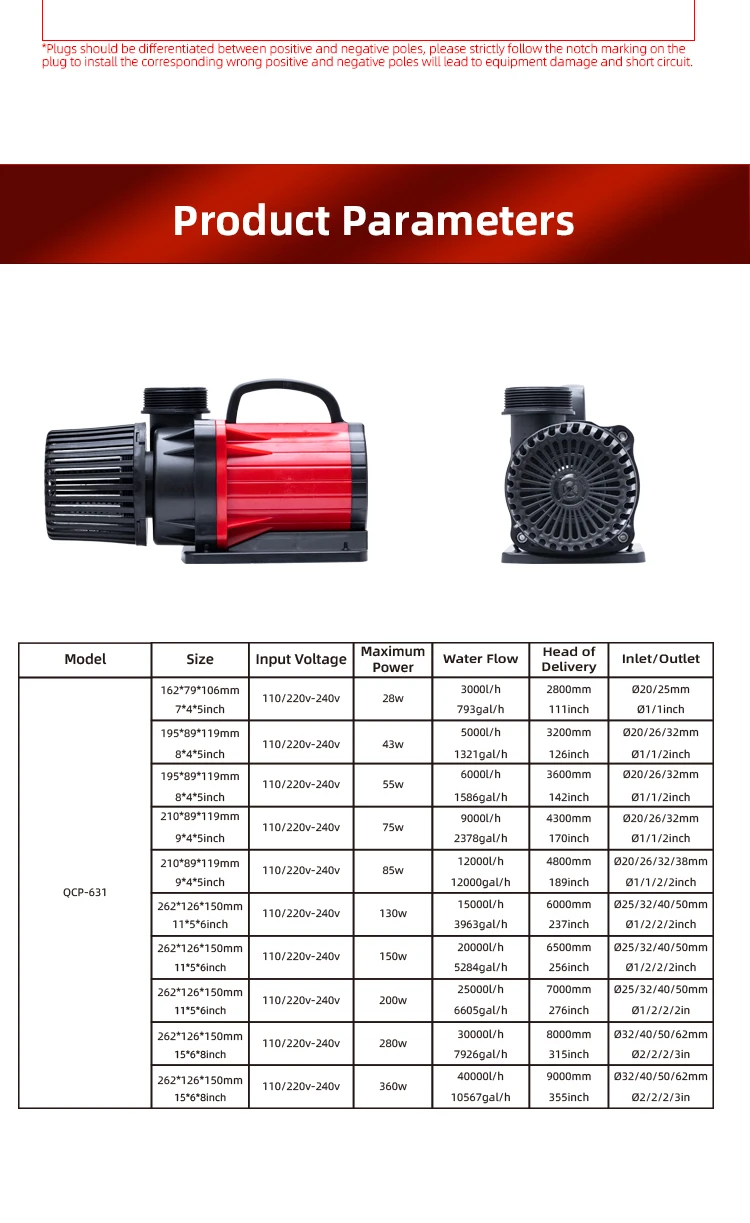 *Plugs should be differentiated between positive and negative poles, please strictly follow the notch marking on the plug to install the corresponding wrong positive and negative poles will lead to equipment damage and short circuit.

Product Parameters

| Model | Size | Input Voltage | Maximum Power | Water Flow | Head of Delivery | Inlet/Outlet |
|---|---|---|---|---|---|---|
| QCP-631 | 162\*79\*106mm 7\*4\*5inch | 110/220v-240v | 28w | 3000l/h 793gal/h | 2800mm 111inch | Ø20/25mm Ø1/1inch |
| | 195\*89\*119mm 8\*4\*5inch | 110/220v-240v | 43w | 5000l/h 1321gal/h | 3200mm 126inch | Ø20/26/32mm Ø1/1/2inch |
| | 195\*89\*119mm 8\*4\*5inch | 110/220v-240v | 55w | 6000l/h 1586gal/h | 3600mm 142inch | Ø20/26/32mm Ø1/1/2inch |
| | 210\*89\*119mm 9\*4\*5inch | 110/220v-240v | 75w | 9000l/h 2378gal/h | 4300mm 170inch | Ø20/26/32mm Ø1/1/2inch |
| | 210\*89\*119mm 9\*4\*5inch | 110/220v-240v | 85w | 12000l/h 12000gal/h | 4800mm 189inch | Ø20/26/32/38mm Ø1/1/2/2inch |
| | 262\*126\*150mm 11\*5\*6inch | 110/220v-240v | 130w | 15000l/h 3963gal/h | 6000mm 237inch | Ø25/32/40/50mm Ø1/2/2/2inch |
| | 262\*126\*150mm 11\*5\*6inch | 110/220v-240v | 150w | 20000l/h 5284gal/h | 6500mm 256inch | Ø25/32/40/50mm Ø1/2/2/2inch |
| | 262\*126\*150mm 11\*5\*6inch | 110/220v-240v | 200w | 25000l/h 6605gal/h | 7000mm 276inch | Ø25/32/40/50mm Ø1/2/2/2in |
| | 262\*126\*150mm 15\*6\*8inch | 110/220v-240v | 280w | 30000l/h 7926gal/h | 8000mm 315inch | Ø32/40/50/62mm Ø2/2/2/3in |
| | 262\*126\*150mm 15\*6\*8inch | 110/220v-240v | 360w | 40000l/h 10567gal/h | 9000mm 355inch | Ø32/40/50/62mm Ø2/2/2/3in |